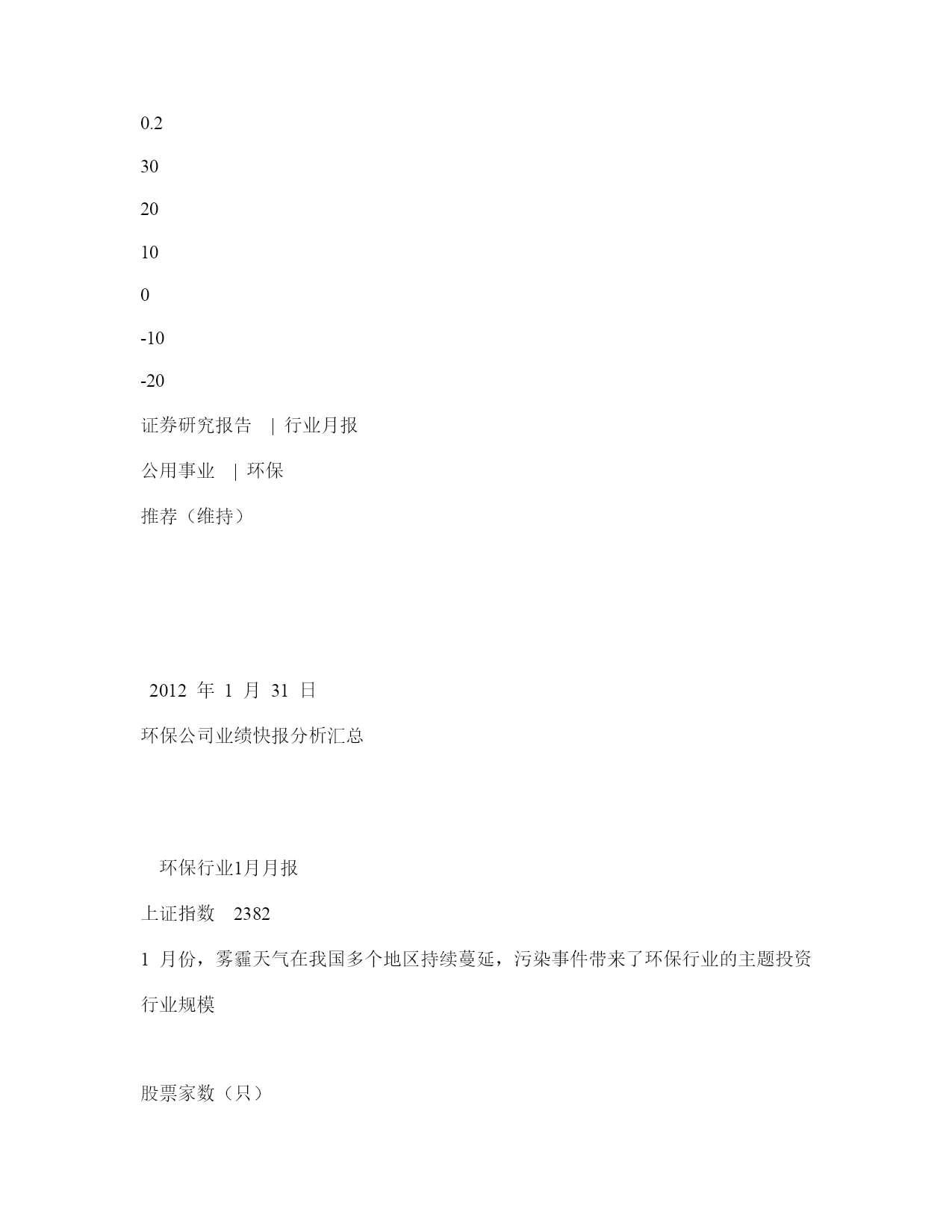 0.2

30

20

10

0

-10

-20

证券研究报告 | 行业月报

公用事业 | 环保

推荐（维持）

2012 年 1 月 31 日

环保公司业绩快报分析汇总

环保行业1月月报

上证指数 2382

1 月份，雾霾天气在我国多个地区持续蔓延，污染事件带来了环保行业的主题投资

行业规模

股票家数（只）